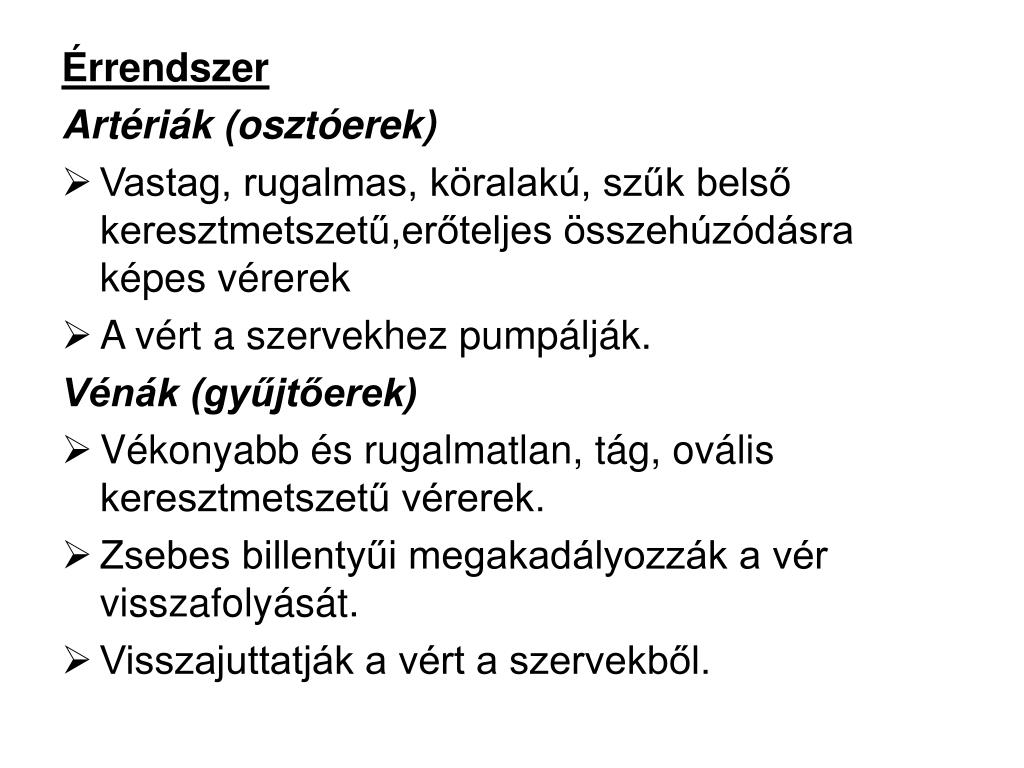 Érrendszer

Artériák (osztóerek)

➢ Vastag, rugalmas, köralakú, szűk belső keresztmetszetű,erőteljes összehúzódásra képes vérerek

➢ A vért a szervekhez pumpálják.

Vénák (gyűjtőerek)

➢ Vékonyabb és rugalmatlan, tág, ovális keresztmetszetű vérerek.

➢ Zsebes billentyűi megakadályozzák a vér visszafolyását.

➢ Visszajuttatják a vért a szervekből.